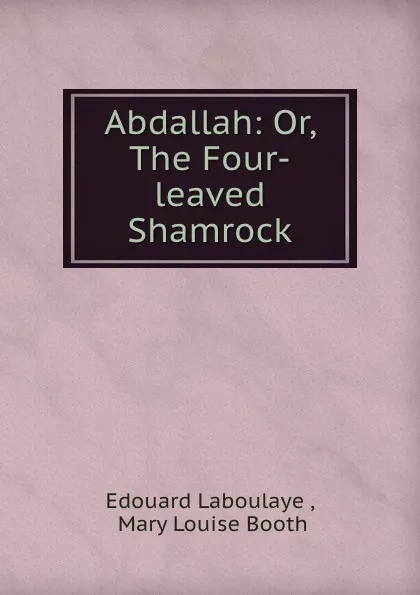 Abdallah: Or, The Four-leaved Shamrock

Edouard Laboulaye ,
Mary Louise Booth